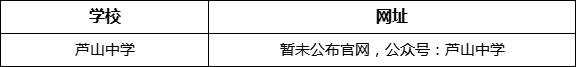 | 学校 | 网址 |
|---|---|
| 芦山中学 | 暂未公布官网，公众号：芦山中学 |